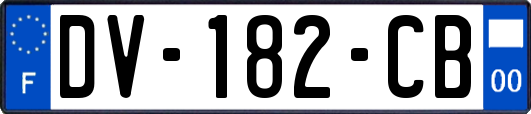 F
DV-182-CB
00